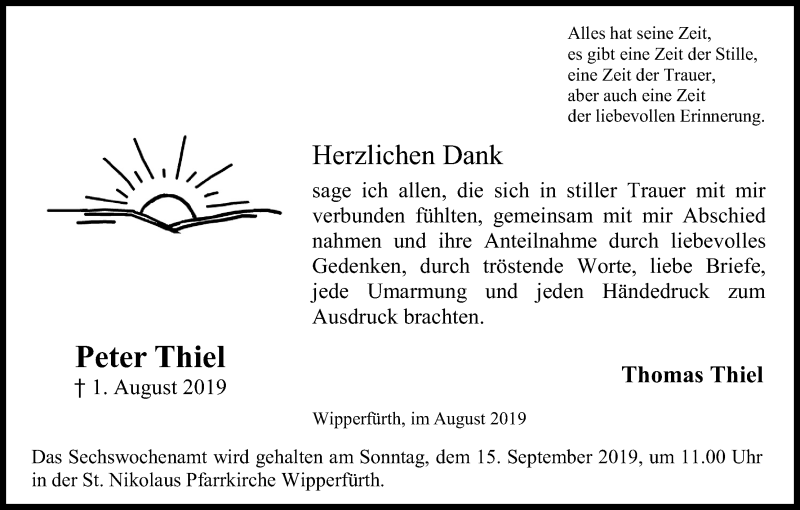 Alles hat seine Zeit,
es gibt eine Zeit der Stille,
eine Zeit der Trauer,
aber auch eine Zeit
der liebevollen Erinnerung.

Herzlichen Dank

sage ich allen, die sich in stiller Trauer mit mir verbunden fühlten, gemeinsam mit mir Abschied nahmen und ihre Anteilnahme durch liebevolles Gedenken, durch tröstende Worte, liebe Briefe, jede Umarmung und jeden Händedruck zum Ausdruck brachten.

Peter Thiel
† 1. August 2019

Thomas Thiel

Wipperfürth, im August 2019

Das Sechswochenamt wird gehalten am Sonntag, dem 15. September 2019, um 11.00 Uhr in der St. Nikolaus Pfarrkirche Wipperfürth.